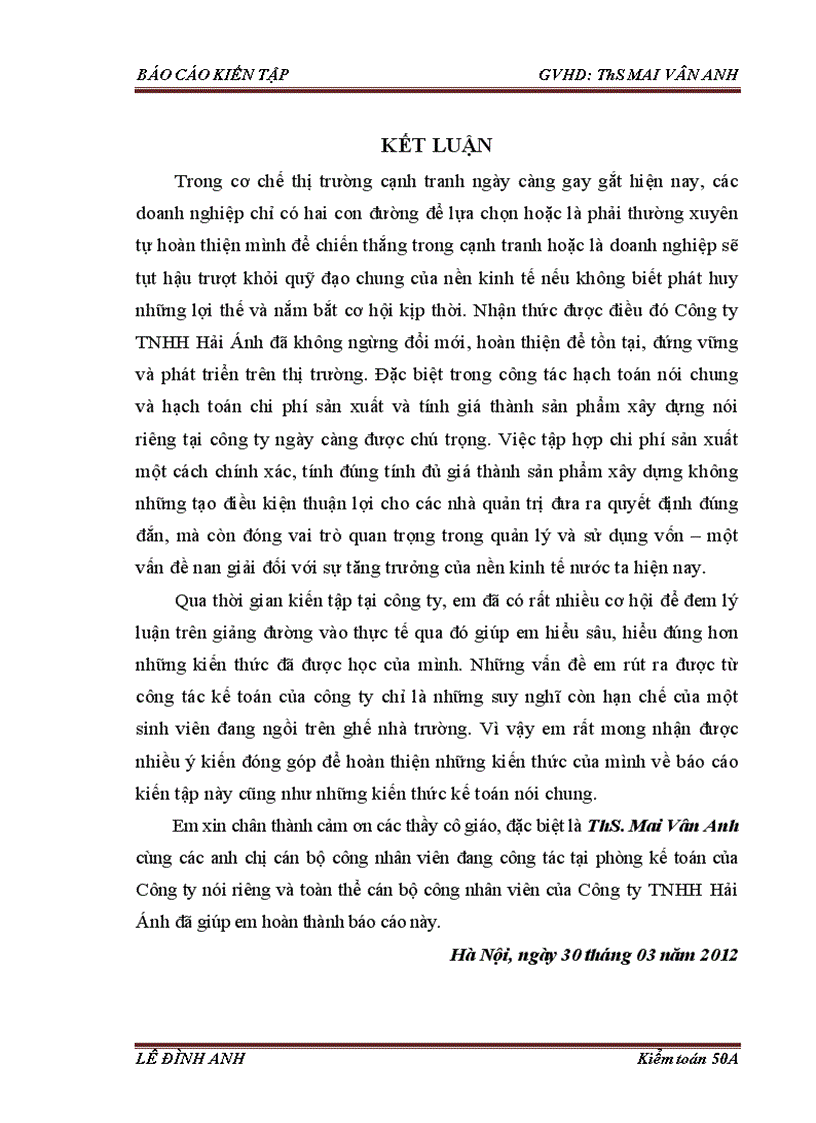 BÁO CÁO KIẾN TẬP GVHD: ThS MAI VÂN ANH

KẾT LUẬN

Trong cơ chế thị trường cạnh tranh ngày càng gay gắt hiện nay, các doanh nghiệp chỉ có hai con đường để lựa chọn hoặc là phải thường xuyên tự hoàn thiện mình để chiến thắng trong cạnh tranh hoặc là doanh nghiệp sẽ tụt hậu trượt khỏi quỹ đạo chung của nền kinh tế nếu không biết phát huy những lợi thế và nắm bắt cơ hội kịp thời. Nhận thức được điều đó Công ty TNHH Hải Ánh đã không ngừng đổi mới, hoàn thiện để tồn tại, đứng vững và phát triển trên thị trường. Đặc biệt trong công tác hạch toán nói chung và hạch toán chi phí sản xuất và tính giá thành sản phẩm xây dựng nói riêng tại công ty ngày càng được chú trọng. Việc tập hợp chi phí sản xuất một cách chính xác, tính đúng tính đủ giá thành sản phẩm xây dựng không những tạo điều kiện thuận lợi cho các nhà quản trị đưa ra quyết định đúng đắn, mà còn đóng vai trò quan trọng trong quản lý và sử dụng vốn – một vấn đề nan giải đối với sự tăng trưởng của nền kinh tế nước ta hiện nay.

Qua thời gian kiến tập tại công ty, em đã có rất nhiều cơ hội để đem lý luận trên giảng đường vào thực tế qua đó giúp em hiểu sâu, hiểu đúng hơn những kiến thức đã được học của mình. Những vấn đề em rút ra được từ công tác kế toán của công ty chỉ là những suy nghĩ còn hạn chế của một sinh viên đang ngồi trên ghế nhà trường. Vì vậy em rất mong nhận được nhiều ý kiến đóng góp để hoàn thiện những kiến thức của mình về báo cáo kiến tập này cũng như những kiến thức kế toán nói chung.

Em xin chân thành cảm ơn các thầy cô giáo, đặc biệt là ThS. Mai Vân Anh cùng các anh chị cán bộ công nhân viên đang công tác tại phòng kế toán của Công ty nói riêng và toàn thể cán bộ công nhân viên của Công ty TNHH Hải Ánh đã giúp em hoàn thành báo cáo này.

Hà Nội, ngày 30 tháng 03 năm 2012

LÊ ĐÌNH ANH Kiểm toán 50A